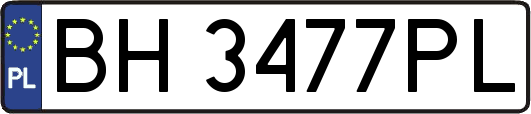 PL
BH 3477PL